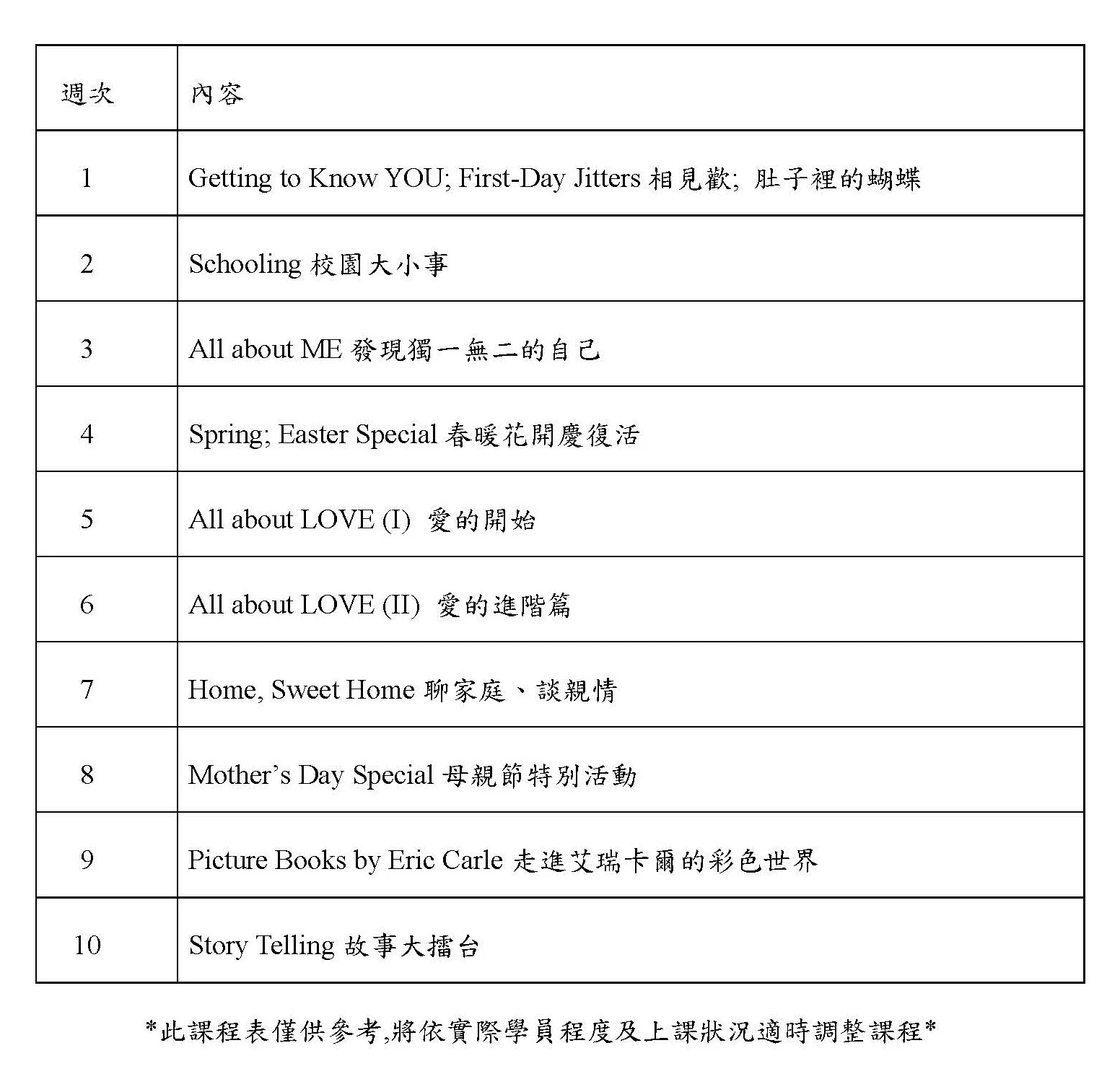 | 週次 | 內容 |
|---|---|
| 1 | Getting to Know YOU; First-Day Jitters 相見歡; 肚子裡的蝴蝶 |
| 2 | Schooling 校園大小事 |
| 3 | All about ME 發現獨一無二的自己 |
| 4 | Spring; Easter Special 春暖花開慶復活 |
| 5 | All about LOVE (I) 愛的開始 |
| 6 | All about LOVE (II) 愛的進階篇 |
| 7 | Home, Sweet Home 聊家庭、談親情 |
| 8 | Mother's Day Special 母親節特別活動 |
| 9 | Picture Books by Eric Carle 走進艾瑞卡爾的彩色世界 |
| 10 | Story Telling 故事大擂台 |

*此課程表僅供參考,將依實際學員程度及上課狀況適時調整課程*